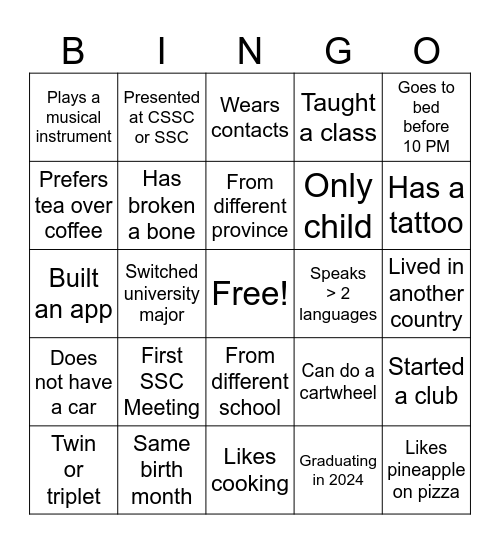 | B | I | N | G | O |
|---|---|---|---|---|
| Plays a musical instrument | Presented at CSSC or SSC | Wears contacts | Taught a class | Goes to bed before 10 PM |
| Prefers tea over coffee | Has broken a bone | From different province | Only child | Has a tattoo |
| Built an app | Switched university major | Free! | Speaks > 2 languages | Lived in another country |
| Does not have a car | First SSC Meeting | From different school | Can do a cartwheel | Started a club |
| Twin or triplet | Same birth month | Likes cooking | Graduating in 2024 | Likes pineapple on pizza |